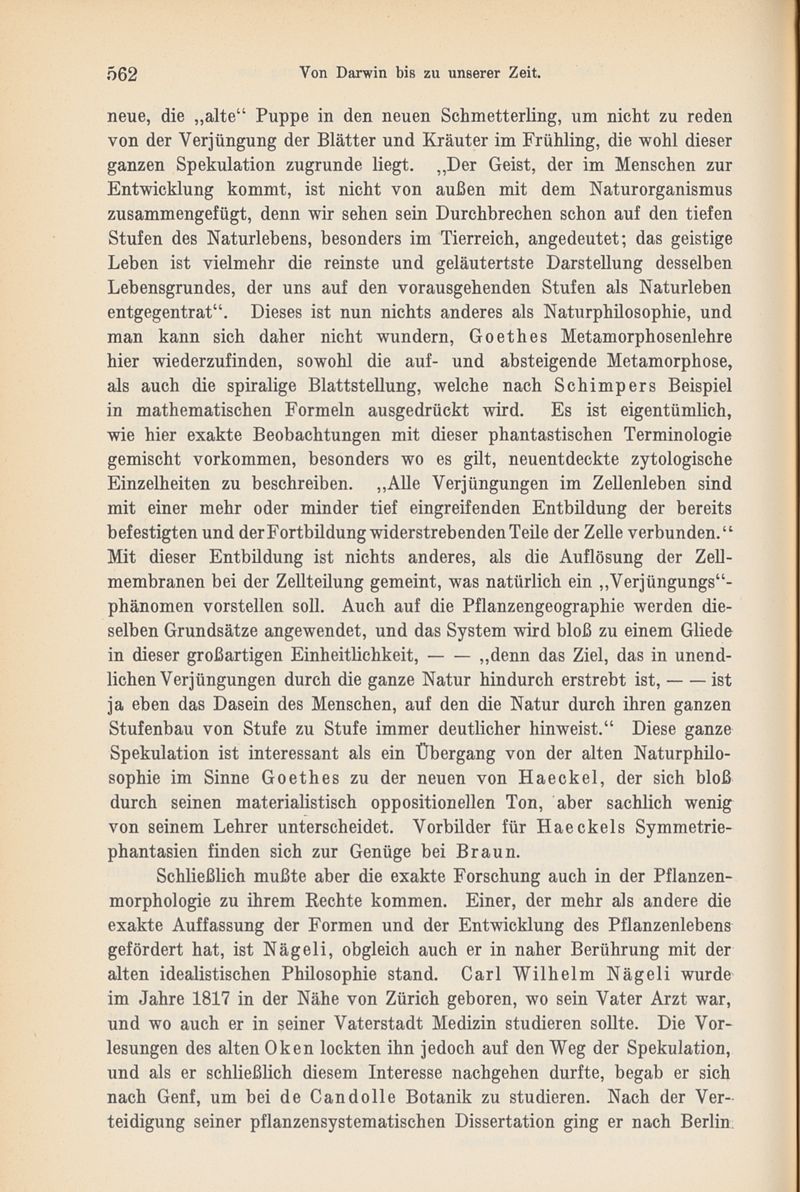 562 Von Darwin bis zu unserer Zeit.

neue, die „alte“ Puppe in den neuen Schmetterling, um nicht zu reden von der Verjüngung der Blätter und Kräuter im Frühling, die wohl dieser ganzen Spekulation zugrunde liegt. „Der Geist, der im Menschen zur Entwicklung kommt, ist nicht von außen mit dem Naturorganismus zusammengefügt, denn wir sehen sein Durchbrechen schon auf den tiefen Stufen des Naturlebens, besonders im Tierreich, angedeutet; das geistige Leben ist vielmehr die reinste und geläutertste Darstellung desselben Lebensgrundes, der uns auf den vorausgehenden Stufen als Naturleben entgegentrat“. Dieses ist nun nichts anderes als Naturphilosophie, und man kann sich daher nicht wundern, Goethes Metamorphosenlehre hier wiederzufinden, sowohl die auf- und absteigende Metamorphose, als auch die spiralige Blattstellung, welche nach Schimpers Beispiel in mathematischen Formeln ausgedrückt wird. Es ist eigentümlich, wie hier exakte Beobachtungen mit dieser phantastischen Terminologie gemischt vorkommen, besonders wo es gilt, neuentdeckte zytologische Einzelheiten zu beschreiben. „Alle Verjüngungen im Zellenleben sind mit einer mehr oder minder tief eingreifenden Entbildung der bereits befestigten und der Fortbildung widerstrebenden Teile der Zelle verbunden.“ Mit dieser Entbildung ist nichts anderes, als die Auflösung der Zellmembranen bei der Zellteilung gemeint, was natürlich ein „Verjüngungs“-phänomen vorstellen soll. Auch auf die Pflanzengeographie werden dieselben Grundsätze angewendet, und das System wird bloß zu einem Gliede in dieser großartigen Einheitlichkeit, — — „denn das Ziel, das in unendlichen Verjüngungen durch die ganze Natur hindurch erstrebt ist, — — ist ja eben das Dasein des Menschen, auf den die Natur durch ihren ganzen Stufenbau von Stufe zu Stufe immer deutlicher hinweist.“ Diese ganze Spekulation ist interessant als ein Übergang von der alten Naturphilosophie im Sinne Goethes zu der neuen von Haeckel, der sich bloß durch seinen materialistisch oppositionellen Ton, aber sachlich wenig von seinem Lehrer unterscheidet. Vorbilder für Haeckels Symmetriephantasien finden sich zur Genüge bei Braun.

Schließlich mußte aber die exakte Forschung auch in der Pflanzenmorphologie zu ihrem Rechte kommen. Einer, der mehr als andere die exakte Auffassung der Formen und der Entwicklung des Pflanzenlebens gefördert hat, ist Nägeli, obgleich auch er in naher Berührung mit der alten idealistischen Philosophie stand. Carl Wilhelm Nägeli wurde im Jahre 1817 in der Nähe von Zürich geboren, wo sein Vater Arzt war, und wo auch er in seiner Vaterstadt Medizin studieren sollte. Die Vorlesungen des alten Oken lockten ihn jedoch auf den Weg der Spekulation, und als er schließlich diesem Interesse nachgehen durfte, begab er sich nach Genf, um bei de Candolle Botanik zu studieren. Nach der Verteidigung seiner pflanzensystematischen Dissertation ging er nach Berlin